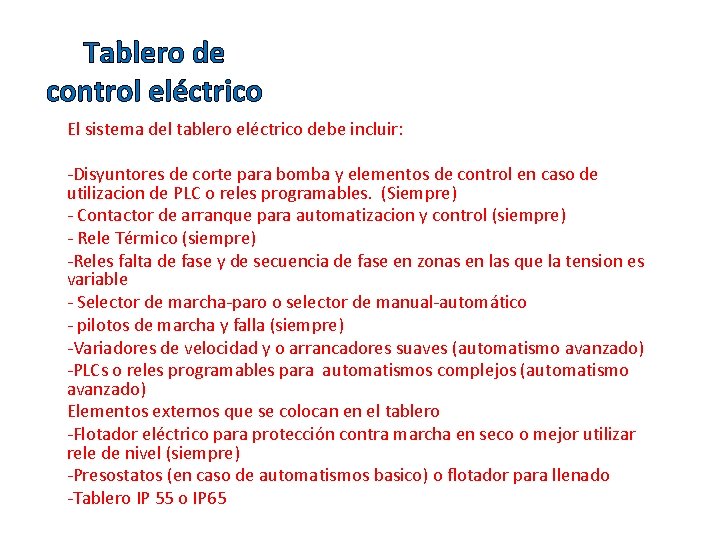 Tablero de control eléctrico

El sistema del tablero eléctrico debe incluir:

-Disyuntores de corte para bomba y elementos de control en caso de utilizacion de PLC o reles programables. (Siempre)
- Contactor de arranque para automatizacion y control (siempre)
- Rele Térmico (siempre)
-Reles falta de fase y de secuencia de fase en zonas en las que la tension es variable
- Selector de marcha-paro o selector de manual-automático
- pilotos de marcha y falla (siempre)
-Variadores de velocidad y o arrancadores suaves (automatismo avanzado)
-PLCs o reles programables para automatismos complejos (automatismo avanzado)
Elementos externos que se colocan en el tablero
-Flotador eléctrico para protección contra marcha en seco o mejor utilizar rele de nivel (siempre)
-Presostatos (en caso de automatismos basico) o flotador para llenado
-Tablero IP 55 o IP65